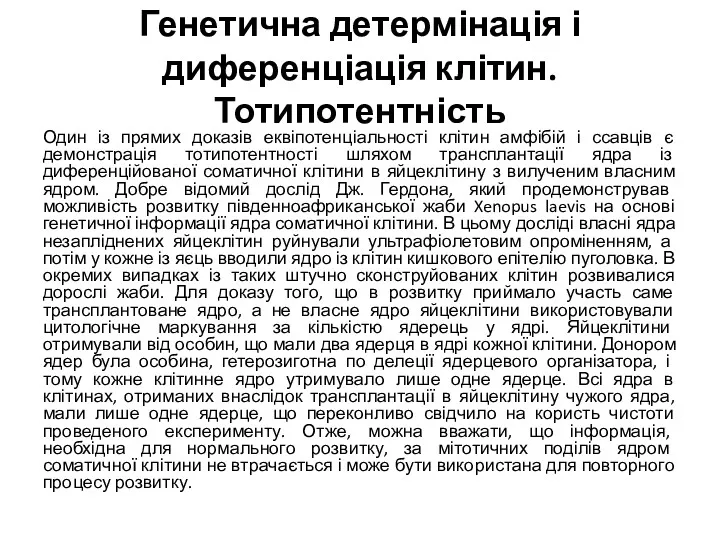 Генетична детермінація і диференціація клітин. Тотипотентність

Один із прямих доказів еквіпотенціальності клітин амфібій і ссавців є демонстрація тотипотентності шляхом трансплантації ядра із диференційованої соматичної клітини в яйцеклітину з вилученим власним ядром. Добре відомий дослід Дж. Гердона, який продемонстрував можливість розвитку південноафриканської жаби Xenopus laevis на основі генетичної інформації ядра соматичної клітини. В цьому досліді власні ядра незапліднених яйцеклітин руйнували ультрафіолетовим опроміненням, а потім у кожне із яєць вводили ядро із клітин кишкового епітелію пуголовка. В окремих випадках із таких штучно сконструйованих клітин розвивалися дорослі жаби. Для доказу того, що в розвитку приймало участь саме трансплантоване ядро, а не власне ядро яйцеклітини використовували цитологічне маркування за кількістю ядерець у ядрі. Яйцеклітини отримували від особин, що мали два ядерця в ядрі кожної клітини. Донором ядер була особина, гетерозиготна по делеції ядерцевого організатора, і тому кожне клітинне ядро утримувало лише одне ядерце. Всі ядра в клітинах, отриманих внаслідок трансплантації в яйцеклітину чужого ядра, мали лише одне ядерце, що переконливо свідчило на користь чистоти проведеного експерименту. Отже, можна вважати, що інформація, необхідна для нормального розвитку, за мітотичних поділів ядром соматичної клітини не втрачається і може бути використана для повторного процесу розвитку.